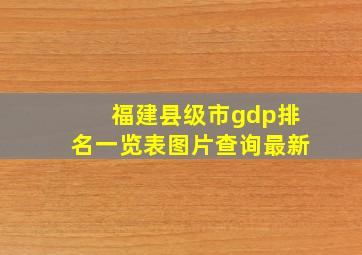 福建县级市gdp排名一览表图片查询最新